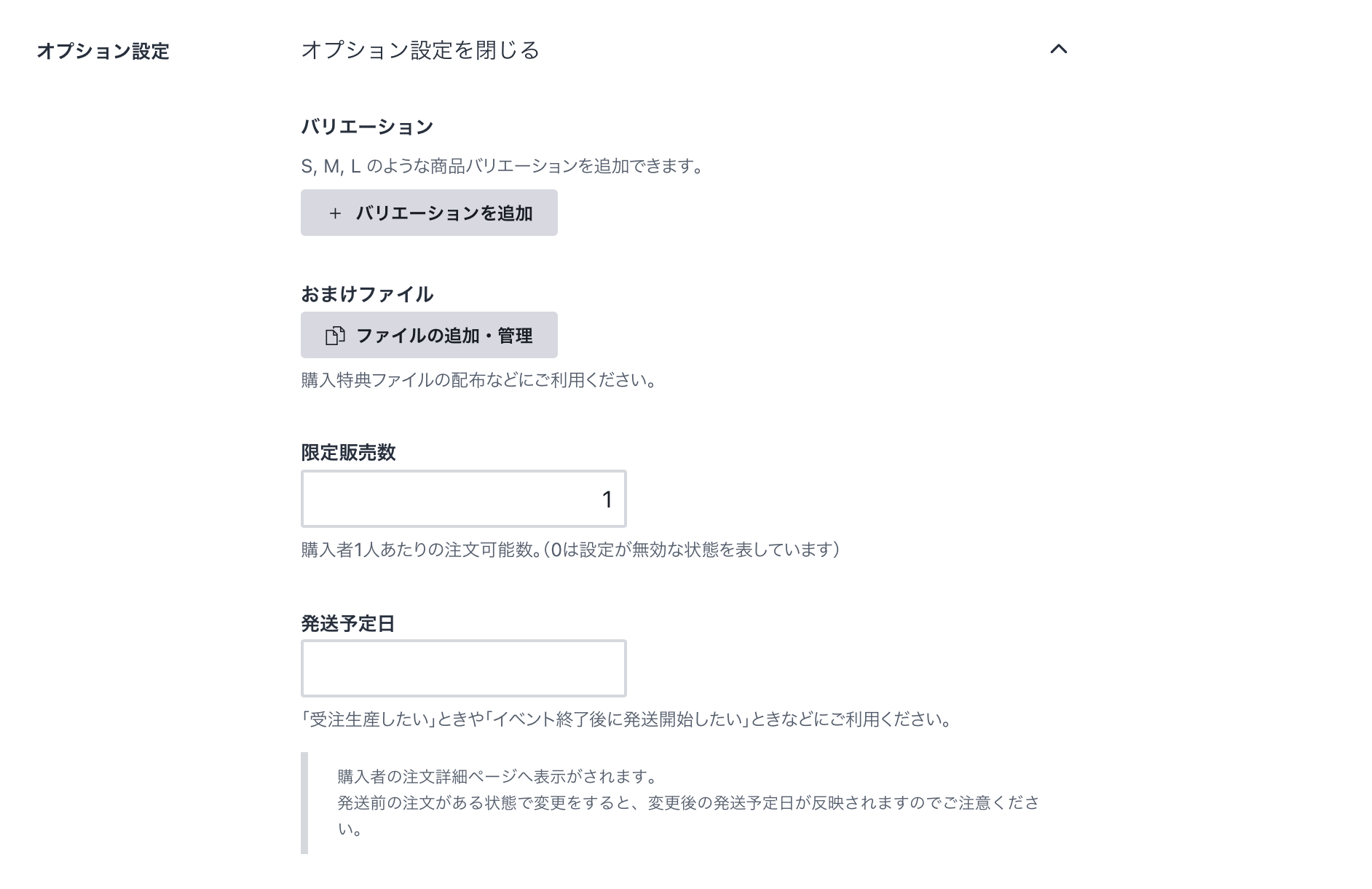 オプション設定

オプション設定を閉じる

バリエーション

S, M, L のような商品バリエーションを追加できます。

＋ バリエーションを追加

おまけファイル

ファイルの追加・管理

購入特典ファイルの配布などにご利用ください。

限定販売数

1

購入者1人あたりの注文可能数。（0は設定が無効な状態を表しています）

発送予定日

「受注生産したい」ときや「イベント終了後に発送開始したい」ときなどにご利用ください。

購入者の注文詳細ページへ表示がされます。
発送前の注文がある状態で変更をすると、変更後の発送予定日が反映されますのでご注意ください。